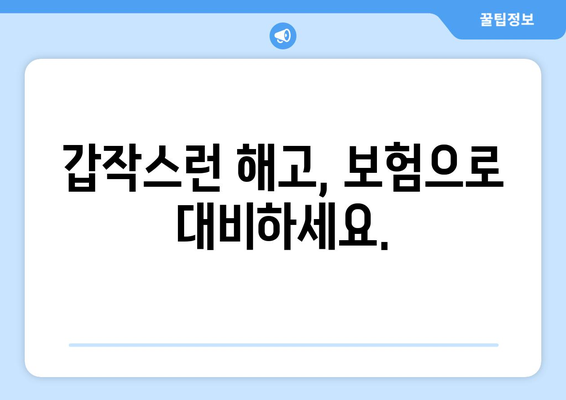 꿀팁정보

갑작스런 해고, 보험으로 대비하세요.